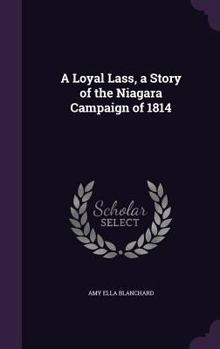 A Loyal Lass, a Story of the Niagara Campaign of 1814

Scholar SELECT

AMY ELLA BLANCHARD